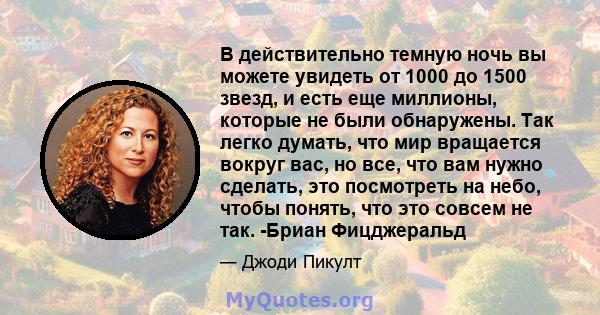 В действительно темную ночь вы можете увидеть от 1000 до 1500 звезд, и есть еще миллионы, которые не были обнаружены. Так легко думать, что мир вращается вокруг вас, но все, что вам нужно сделать, это посмотреть на небо, чтобы понять, что это совсем не так. -Бриан Фицджеральд

— Джоди Пикулт

MyQuotes.org